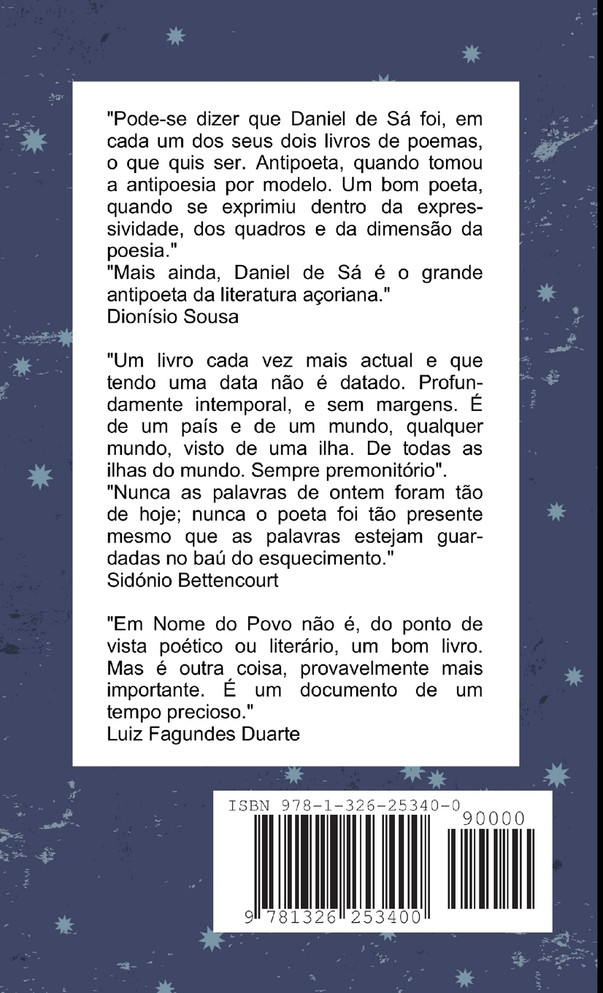 "Pode-se dizer que Daniel de Sá foi, em cada um dos seus dois livros de poemas, o que quis ser. Antipoeta, quando tomou a antipoesia por modelo. Um bom poeta, quando se exprimiu dentro da expressividade, dos quadros e da dimensão da poesia."
"Mais ainda, Daniel de Sá é o grande antipoeta da literatura açoriana."
Dionísio Sousa

"Um livro cada vez mais actual e que tendo uma data não é datado. Profundamente intemporal, e sem margens. É de um país e de um mundo, qualquer mundo, visto de uma ilha. De todas as ilhas do mundo. Sempre premonitório".
"Nunca as palavras de ontem foram tão de hoje; nunca o poeta foi tão presente mesmo que as palavras estejam guardadas no baú do esquecimento."
Sidónio Bettencourt

"Em Nome do Povo não é, do ponto de vista poético ou literário, um bom livro. Mas é outra coisa, provavelmente mais importante. É um documento de um tempo precioso."
Luiz Fagundes Duarte

ISBN 978-1-326-25340-0
90000
9 781326 253400